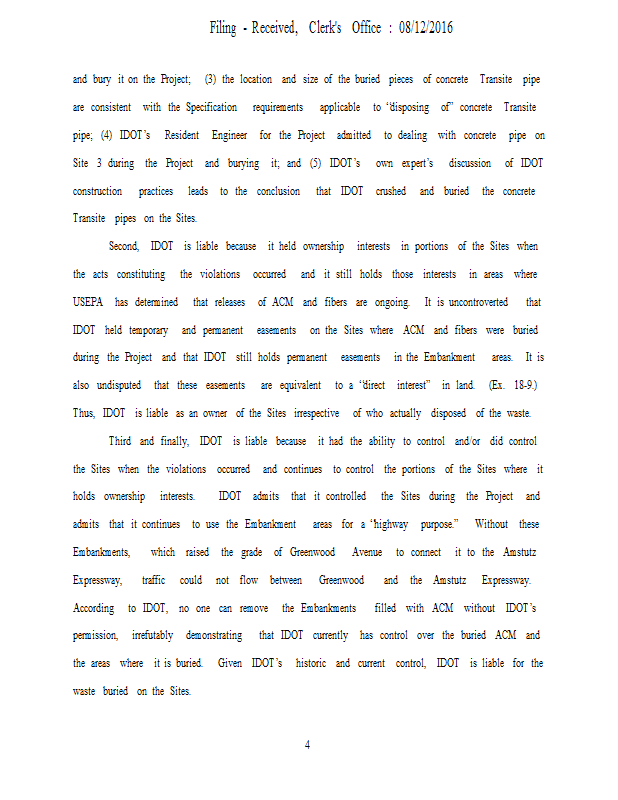 Filing - Received, Clerk's Office : 08/12/2016

and bury it on the Project; (3) the location and size of the buried pieces of concrete Transite pipe are consistent with the Specification requirements applicable to "disposing of" concrete Transite pipe; (4) IDOT's Resident Engineer for the Project admitted to dealing with concrete pipe on Site 3 during the Project and burying it; and (5) IDOT's own expert's discussion of IDOT construction practices leads to the conclusion that IDOT crushed and buried the concrete Transite pipes on the Sites.

Second, IDOT is liable because it held ownership interests in portions of the Sites when the acts constituting the violations occurred and it still holds those interests in areas where USEPA has determined that releases of ACM and fibers are ongoing. It is uncontroverted that IDOT held temporary and permanent easements on the Sites where ACM and fibers were buried during the Project and that IDOT still holds permanent easements in the Embankment areas. It is also undisputed that these easements are equivalent to a "direct interest" in land. (Ex. 18-9.) Thus, IDOT is liable as an owner of the Sites irrespective of who actually disposed of the waste.

Third and finally, IDOT is liable because it had the ability to control and/or did control the Sites when the violations occurred and continues to control the portions of the Sites where it holds ownership interests. IDOT admits that it controlled the Sites during the Project and admits that it continues to use the Embankment areas for a "highway purpose." Without these Embankments, which raised the grade of Greenwood Avenue to connect it to the Amstutz Expressway, traffic could not flow between Greenwood and the Amstutz Expressway. According to IDOT, no one can remove the Embankments filled with ACM without IDOT's permission, irrefutably demonstrating that IDOT currently has control over the buried ACM and the areas where it is buried. Given IDOT's historic and current control, IDOT is liable for the waste buried on the Sites.

4